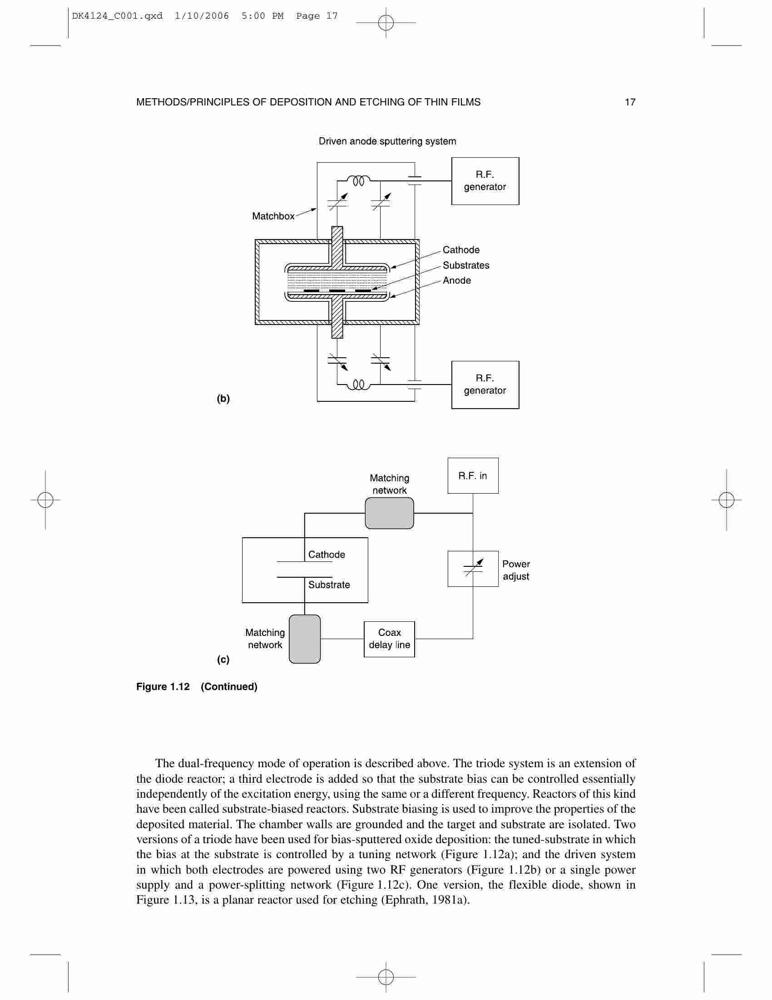 DK4124_C001.qxd 1/10/2006 5:00 PM Page 17

METHODS/PRINCIPLES OF DEPOSITION AND ETCHING OF THIN FILMS 17

Driven anode sputtering system

R.F. generator

Matchbox

Cathode

Substrates

Anode

R.F. generator

(b)

Matching network

R.F. in

Cathode

Substrate

Power adjust

Matching network

Coax delay line

(c)

Figure 1.12 (Continued)

The dual-frequency mode of operation is described above. The triode system is an extension of the diode reactor; a third electrode is added so that the substrate bias can be controlled essentially independently of the excitation energy, using the same or a different frequency. Reactors of this kind have been called substrate-biased reactors. Substrate biasing is used to improve the properties of the deposited material. The chamber walls are grounded and the target and substrate are isolated. Two versions of a triode have been used for bias-sputtered oxide deposition: the tuned-substrate in which the bias at the substrate is controlled by a tuning network (Figure 1.12a); and the driven system in which both electrodes are powered using two RF generators (Figure 1.12b) or a single power supply and a power-splitting network (Figure 1.12c). One version, the flexible diode, shown in Figure 1.13, is a planar reactor used for etching (Ephrath, 1981a).